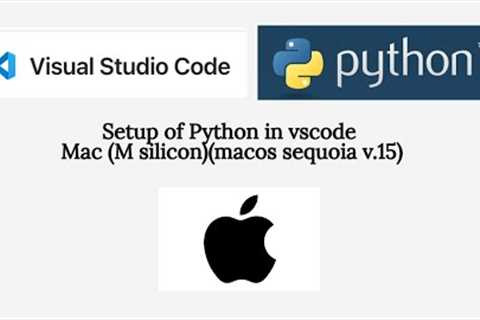 Visual Studio Code

python

Setup of Python in vscode
Mac (M silicon)(macos sequoia v.15)